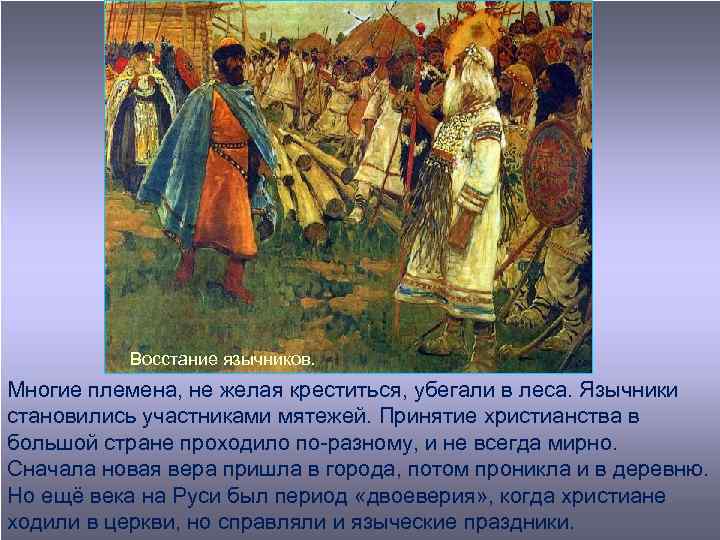 Восстание язычников.

Многие племена, не желая креститься, убегали в леса. Язычники становились участниками мятежей. Принятие христианства в большой стране проходило по-разному, и не всегда мирно. Сначала новая вера пришла в города, потом проникла и в деревню. Но ещё века на Руси был период «двоеверия», когда христиане ходили в церкви, но справляли и языческие праздники.